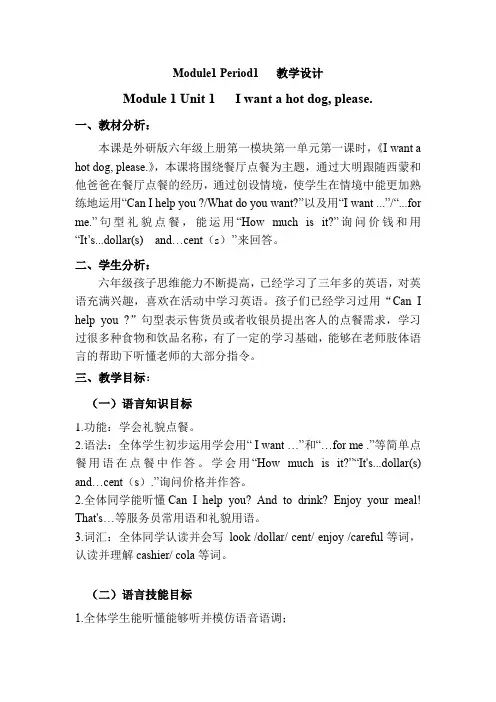 Module1 Period1　教学设计

Module 1 Unit 1　I want a hot dog, please.

一、教材分析：

本课是外研版六年级上册第一模块第一单元第一课时，《I want a hot dog, please.》，本课将围绕餐厅点餐为主题，通过大明跟随西蒙和他爸爸在餐厅点餐的经历，通过创设情境，使学生在情境中能更加熟练地运用“Can I help you ?/What do you want?”以及用“I want ...”/“...for me.”句型礼貌点餐，能运用“How much is it?”询问价钱和用“It’s...dollar(s) and…cent（s）”来回答。

二、学生分析：

六年级孩子思维能力不断提高，已经学习了三年多的英语，对英语充满兴趣，喜欢在活动中学习英语。孩子们已经学习过用“Can I help you ?”句型表示售货员或者收银员提出客人的点餐需求，学习过很多种食物和饮品名称，有了一定的学习基础，能够在老师肢体语言的帮助下听懂老师的大部分指令。

三、教学目标：

（一）语言知识目标

1.功能：学会礼貌点餐。
2.语法：全体学生初步运用学会用“ I want …”和“…for me .”等简单点餐用语在点餐中作答。学会用“How much is it?”“It's...dollar(s) and…cent（s）.”询问价格并作答。
2.全体同学能听懂 Can I help you? And to drink? Enjoy your meal! That's…等服务员常用语和礼貌用语。
3.词汇：全体同学认读并会写 look /dollar/ cent/ enjoy /careful 等词，认读并理解 cashier/ cola 等词。

（二）语言技能目标

1.全体学生能听懂能够听并模仿语音语调；